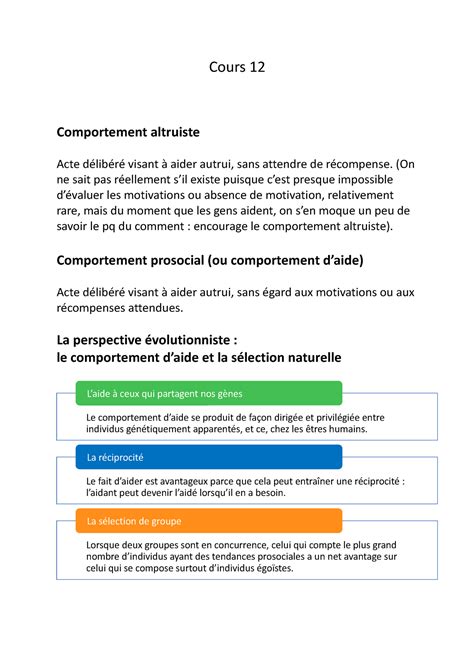 Cours 12

Comportement altruiste

Acte délibéré visant à aider autrui, sans attendre de récompense. (On ne sait pas réellement s'il existe puisque c'est presque impossible d'évaluer les motivations ou absence de motivation, relativement rare, mais du moment que les gens aident, on s'en moque un peu de savoir le pq du comment : encourage le comportement altruiste).

Comportement prosocial (ou comportement d'aide)

Acte délibéré visant à aider autrui, sans égard aux motivations ou aux récompenses attendues.

La perspective évolutionniste :
le comportement d'aide et la sélection naturelle

L'aide à ceux qui partagent nos gènes

Le comportement d'aide se produit de façon dirigée et privilégiée entre individus génétiquement apparentés, et ce, chez les êtres humains.

La réciprocité

Le fait d'aider est avantageux parce que cela peut entraîner une réciprocité : l'aidant peut devenir l'aidé lorsqu'il en a besoin.

La sélection de groupe

Lorsque deux groupes sont en concurrence, celui qui compte le plus grand nombre d'individus ayant des tendances prosociales a un net avantage sur celui qui se compose surtout d'individus égoïstes.